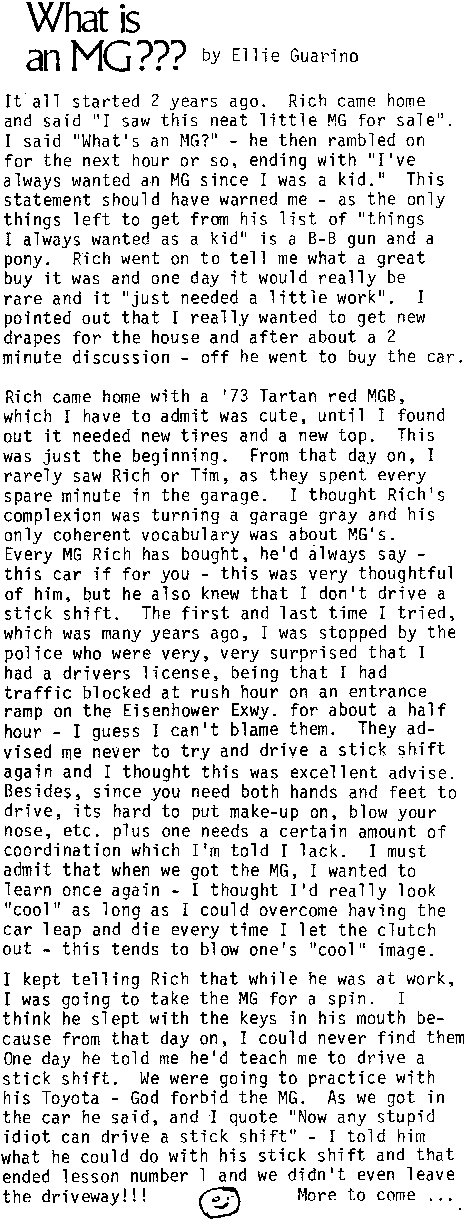 What is an MG??? by Ellie Guarino

It all started 2 years ago. Rich came home and said "I saw this neat little MG for sale". I said "What's an MG?" - he then rambled on for the next hour or so, ending with "I've always wanted an MG since I was a kid." This statement should have warned me - as the only things left to get from his list of "things I always wanted as a kid" is a B-B gun and a pony. Rich went on to tell me what a great buy it was and one day it would really be rare and it "just needed a little work". I pointed out that I really wanted to get new drapes for the house and after about a 2 minute discussion - off he went to buy the car.

Rich came home with a '73 Tartan red MGB, which I have to admit was cute, until I found out it needed new tires and a new top. This was just the beginning. From that day on, I rarely saw Rich or Tim, as they spent every spare minute in the garage. I thought Rich's complexion was turning a garage gray and his only coherent vocabulary was about MG's. Every MG Rich has bought, he'd always say - this car if for you - this was very thoughtful of him, but he also knew that I don't drive a stick shift. The first and last time I tried, which was many years ago, I was stopped by the police who were very, very surprised that I had a drivers license, being that I had traffic blocked at rush hour on an entrance ramp on the Eisenhower Exwy. for about a half hour - I guess I can't blame them. They advised me never to try and drive a stick shift again and I thought this was excellent advise. Besides, since you need both hands and feet to drive, its hard to put make-up on, blow your nose, etc. plus one needs a certain amount of coordination which I'm told I lack. I must admit that when we got the MG, I wanted to learn once again - I thought I'd really look "cool" as long as I could overcome having the car leap and die every time I let the clutch out - this tends to blow one's "cool" image.

I kept telling Rich that while he was at work, I was going to take the MG for a spin. I think he slept with the keys in his mouth because from that day on, I could never find them One day he told me he'd teach me to drive a stick shift. We were going to practice with his Toyota - God forbid the MG. As we got in the car he said, and I quote "Now any stupid idiot can drive a stick shift" - I told him what he could do with his stick shift and that ended lesson number 1 and we didn't even leave the driveway!!! More to come ...